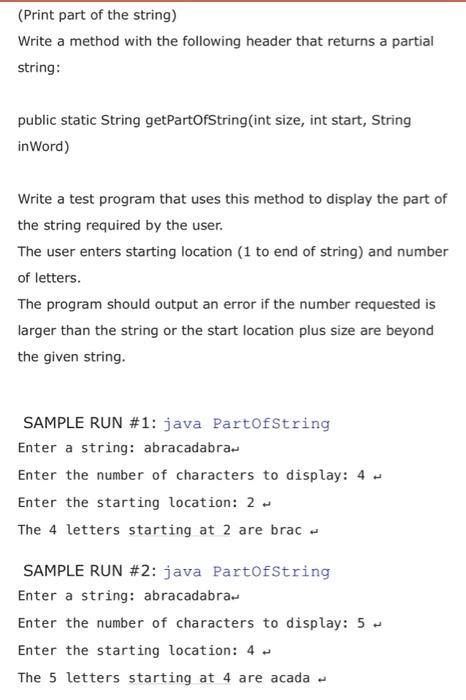 (Print part of the string)
Write a method with the following header that returns a partial string:

public static String getPartOfString(int size, int start, String inWord)

Write a test program that uses this method to display the part of the string required by the user.
The user enters starting location (1 to end of string) and number of letters.
The program should output an error if the number requested is larger than the string or the start location plus size are beyond the given string.

SAMPLE RUN #1: java PartOfString
Enter a string: abracadabra↵
Enter the number of characters to display: 4 ↵
Enter the starting location: 2 ↵
The 4 letters starting at 2 are brac ↵

SAMPLE RUN #2: java PartOfString
Enter a string: abracadabra↵
Enter the number of characters to display: 5 ↵
Enter the starting location: 4 ↵
The 5 letters starting at 4 are acada ↵